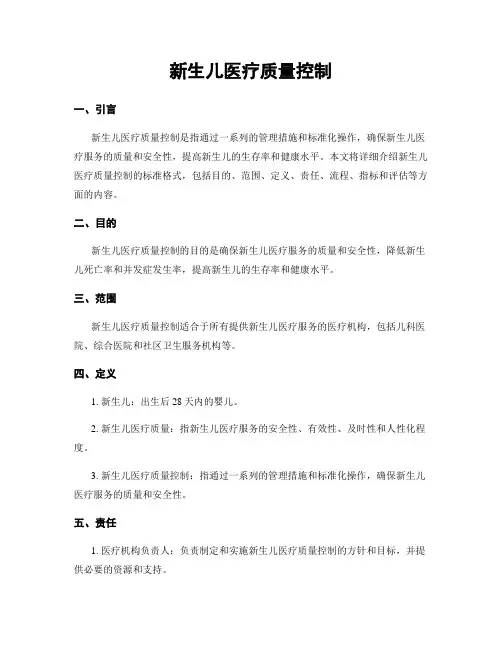 新生儿医疗质量控制

一、引言

新生儿医疗质量控制是指通过一系列的管理措施和标准化操作，确保新生儿医疗服务的质量和安全性，提高新生儿的生存率和健康水平。本文将详细介绍新生儿医疗质量控制的标准格式，包括目的、范围、定义、责任、流程、指标和评估等方面的内容。

二、目的

新生儿医疗质量控制的目的是确保新生儿医疗服务的质量和安全性，降低新生儿死亡率和并发症发生率，提高新生儿的生存率和健康水平。

三、范围

新生儿医疗质量控制适合于所有提供新生儿医疗服务的医疗机构，包括儿科医院、综合医院和社区卫生服务机构等。

四、定义

1. 新生儿：出生后 28 天内的婴儿。

2. 新生儿医疗质量：指新生儿医疗服务的安全性、有效性、及时性和人性化程度。

3. 新生儿医疗质量控制：指通过一系列的管理措施和标准化操作，确保新生儿医疗服务的质量和安全性。

五、责任

1. 医疗机构负责人：负责制定和实施新生儿医疗质量控制的方针和目标，并提供必要的资源和支持。